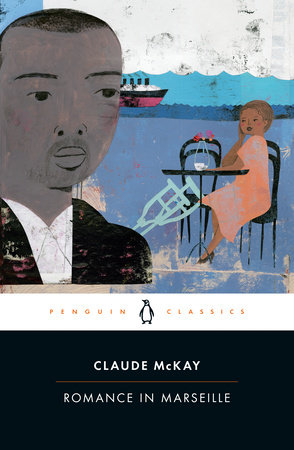 PENGUIN CLASSICS

CLAUDE McKAY

ROMANCE IN MARSEILLE